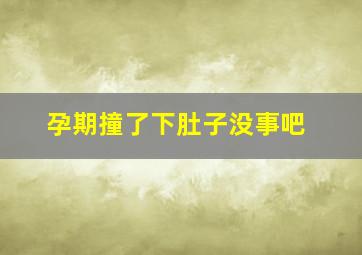 孕期撞了下肚子没事吧